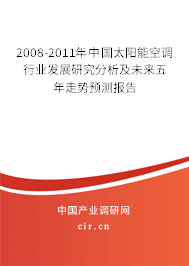 2008-2011年中国太阳能空调行业发展研究分析及未来五年走势预测报告

中国产业调研网
cir.cn